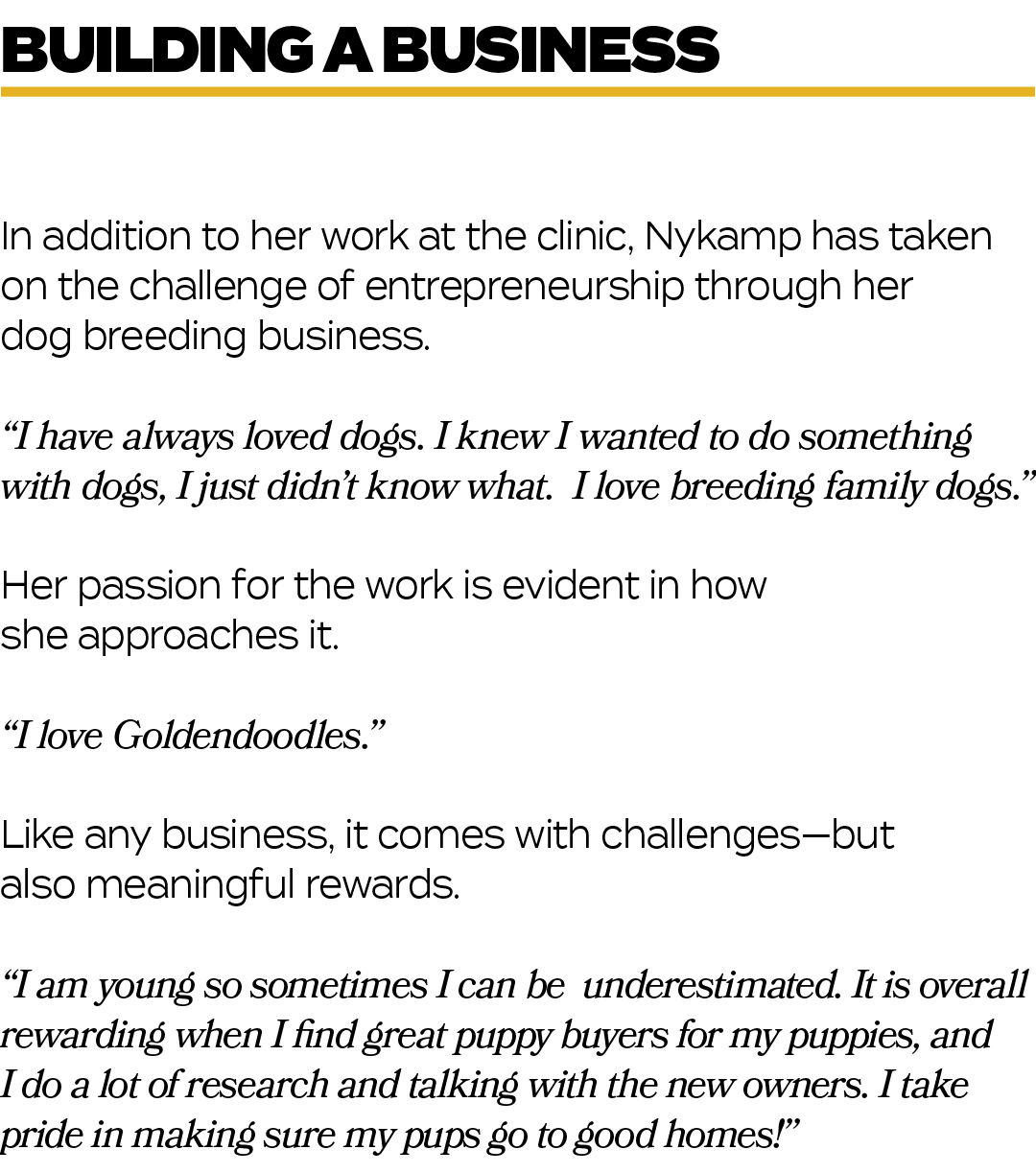 BUILDING A BUSINESS

In addition to her work at the clinic, Nykamp has taken on the challenge of entrepreneurship through her dog breeding business.

“I have always loved dogs. I knew I wanted to do something with dogs, I just didn’t know what. I love breeding family dogs.”

Her passion for the work is evident in how she approaches it.

“I love Goldendoodles.”

Like any business, it comes with challenges—but also meaningful rewards.

“I am young so sometimes I can be underestimated. It is overall rewarding when I find great puppy buyers for my puppies, and I do a lot of research and talking with the new owners. I take pride in making sure my pups go to good homes!”